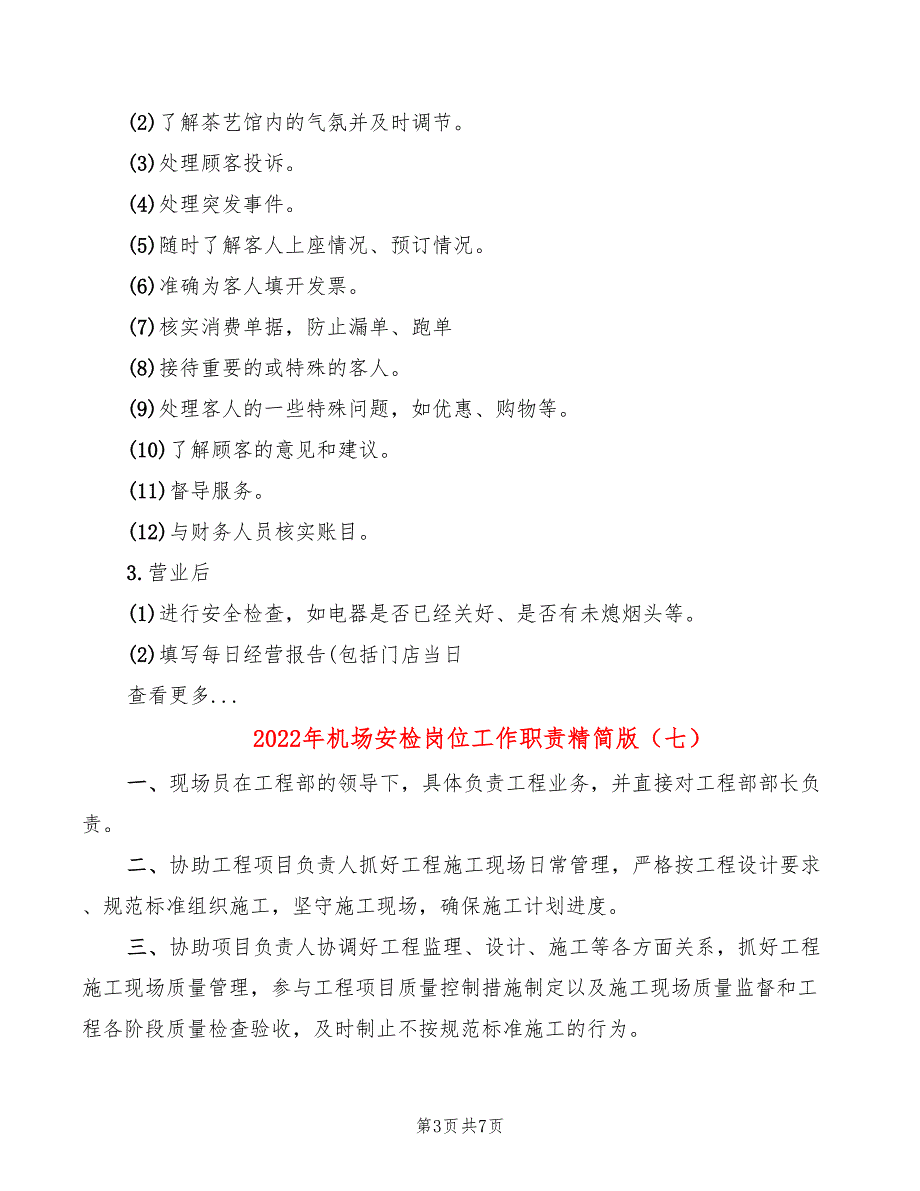 (2)了解茶艺馆内的气氛并及时调节。

(3)处理顾客投诉。

(4)处理突发事件。

(5)随时了解客人上座情况、预订情况。

(6)准确为客人填开发票。

(7)核实消费单据，防止漏单、跑单

(8)接待重要的或特殊的客人。

(9)处理客人的一些特殊问题，如优惠、购物等。

(10)了解顾客的意见和建议。

(11)督导服务。

(12)与财务人员核实账目。

3.营业后

(1)进行安全检查，如电器是否已经关好、是否有未熄烟头等。

(2)填写每日经营报告(包括门店当日

查看更多...

2022年机场安检岗位工作职责精简版（七）

一、现场员在工程部的领导下，具体负责工程业务，并直接对工程部部长负责。

二、协助工程项目负责人抓好工程施工现场日常管理，严格按工程设计要求、规范标准组织施工，坚守施工现场，确保施工计划进度。

三、协助项目负责人协调好工程监理、设计、施工等各方面关系，抓好工程施工现场质量管理，参与工程项目质量控制措施制定以及施工现场质量监督和工程各阶段质量检查验收，及时制止不按规范标准施工的行为。

第3页 共7页